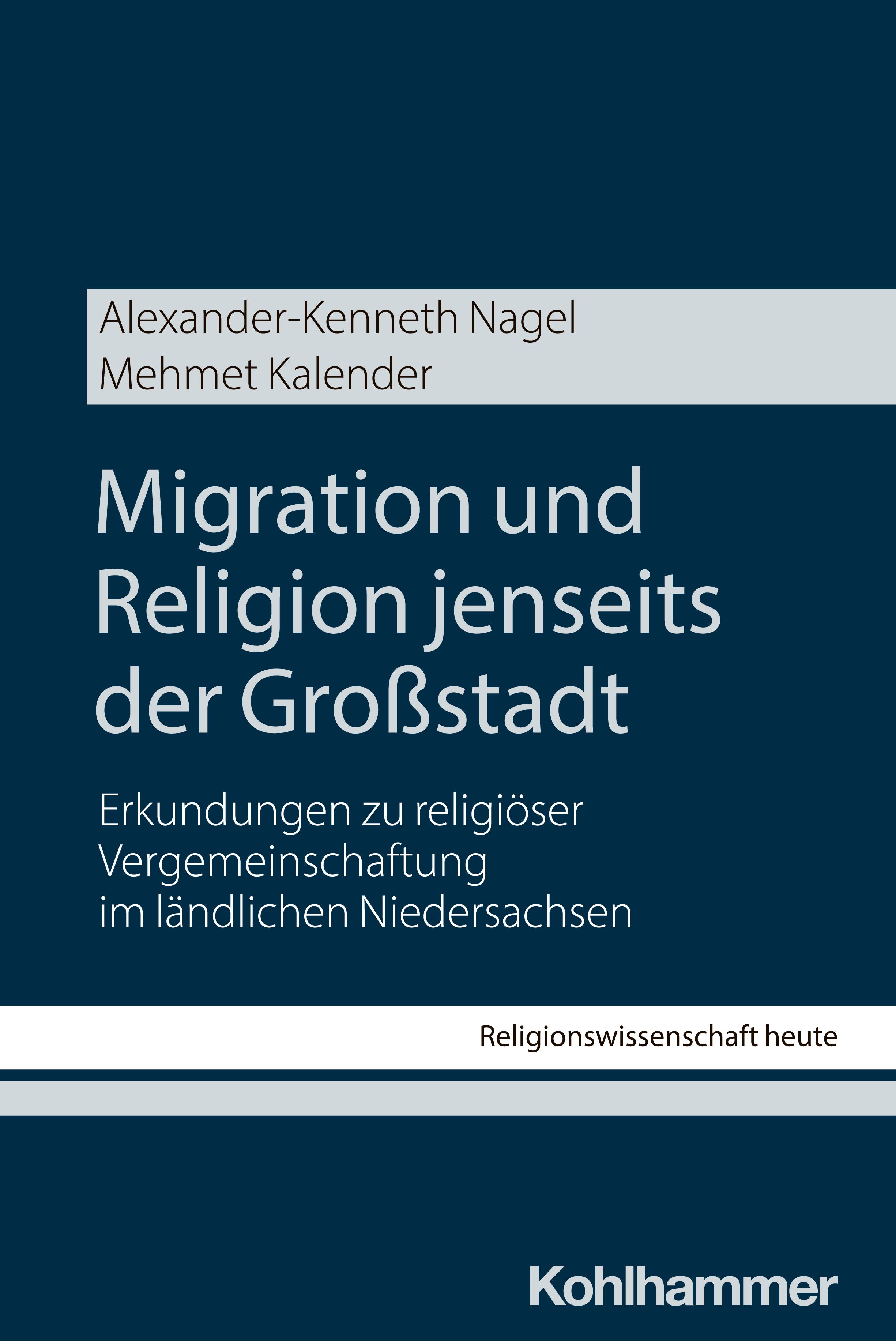 Alexander-Kenneth Nagel
Mehmet Kalender

Migration und Religion jenseits der Großstadt

Erkundungen zu religiöser Vergemeinschaftung im ländlichen Niedersachsen

Religionswissenschaft heute

Kohlhammer